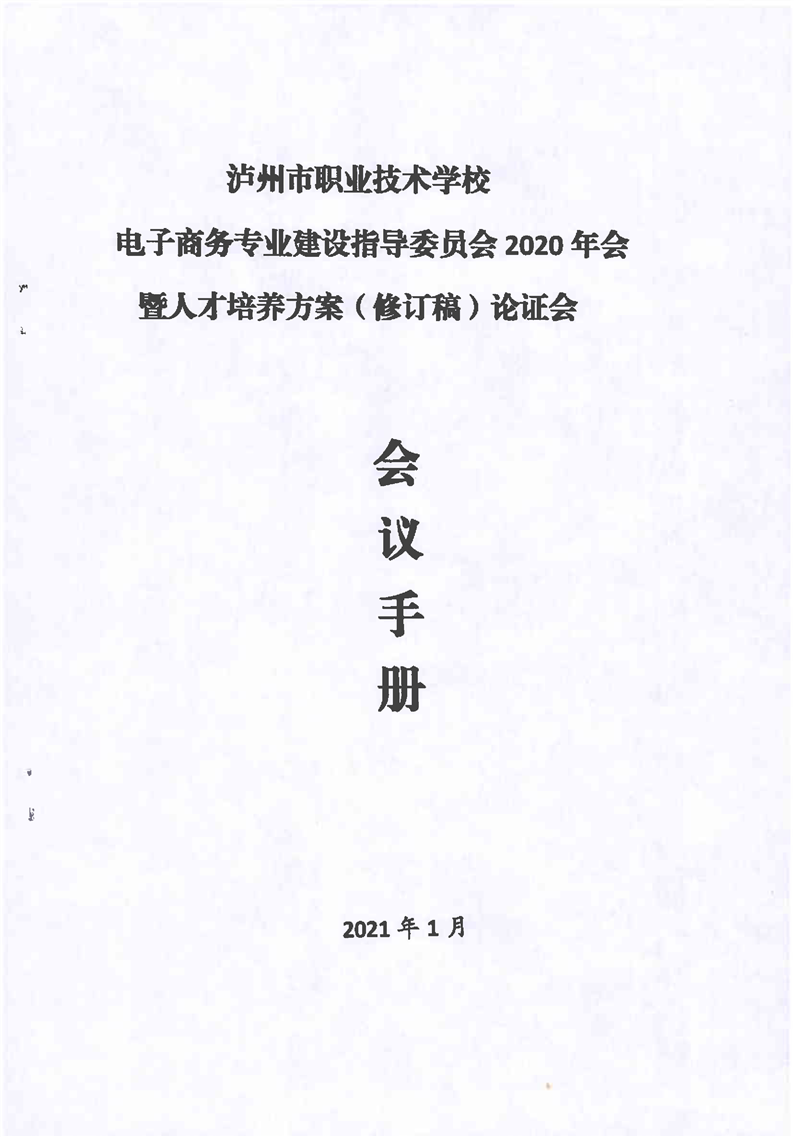 泸州市职业技术学校

电子商务专业建设指导委员会2020年会

暨人才培养方案（修订稿）论证会

会

议

手

册

2021年1月